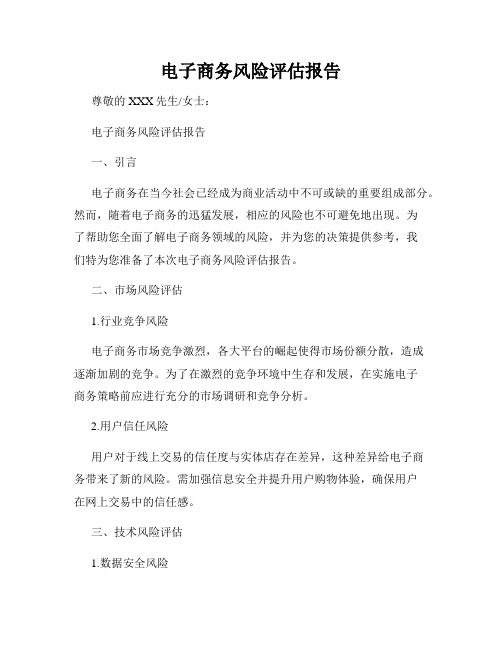 电子商务风险评估报告

尊敬的 XXX 先生/女士：

电子商务风险评估报告

一、引言

电子商务在当今社会已经成为商业活动中不可或缺的重要组成部分。然而，随着电子商务的迅猛发展，相应的风险也不可避免地出现。为了帮助您全面了解电子商务领域的风险，并为您的决策提供参考，我们特为您准备了本次电子商务风险评估报告。

二、市场风险评估

1.行业竞争风险

电子商务市场竞争激烈，各大平台的崛起使得市场份额分散，造成逐渐加剧的竞争。为了在激烈的竞争环境中生存和发展，在实施电子商务策略前应进行充分的市场调研和竞争分析。

2.用户信任风险

用户对于线上交易的信任度与实体店存在差异，这种差异给电子商务带来了新的风险。需加强信息安全并提升用户购物体验，确保用户在网上交易中的信任感。

三、技术风险评估

1.数据安全风险